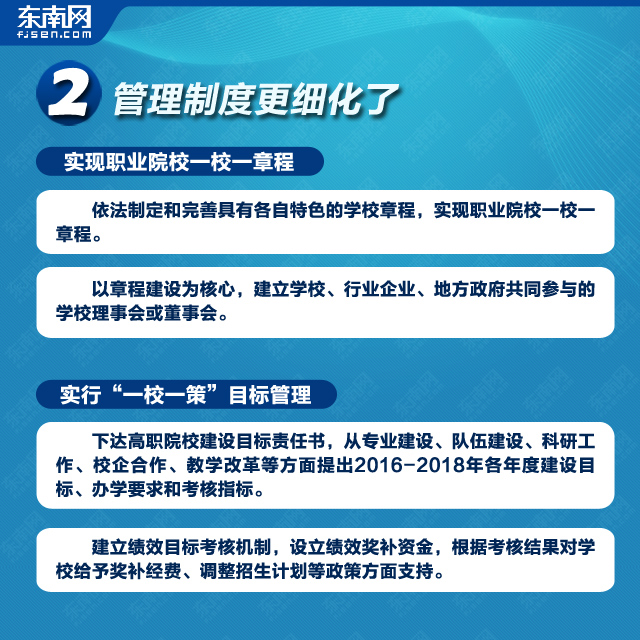 东南网
fjsen.com

2 管理制度更细化了

实现职业院校一校一章程

依法制定和完善具有各自特色的学校章程，实现职业院校一校一章程。

以章程建设为核心，建立学校、行业企业、地方政府共同参与的学校理事会或董事会。

实行“一校一策”目标管理

下达高职院校建设目标责任书，从专业建设、队伍建设、科研工作、校企合作、教学改革等方面提出2016-2018年各年度建设目标、办学要求和考核指标。

建立绩效目标考核机制，设立绩效奖补资金，根据考核结果对学校给予奖补经费、调整招生计划等政策方面支持。